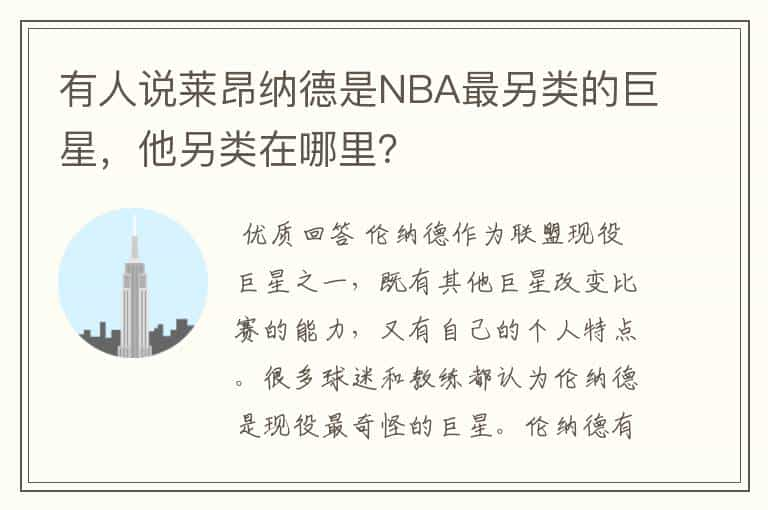 有人说莱昂纳德是NBA最另类的巨星，他另类在哪里?

优质回答 伦纳德作为联盟现役巨星之一，既有其他巨星改变比赛的能力，又有自己的个人特点。很多球迷和教练都认为伦纳德是现役最奇怪的巨星。伦纳德有